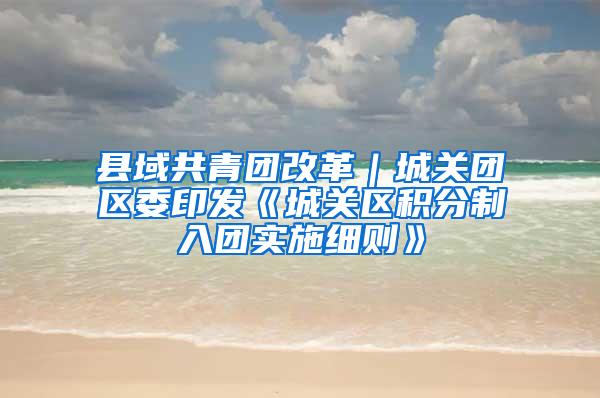 县域共青团改革｜城关团区委印发《城关区积分制入团实施细则》